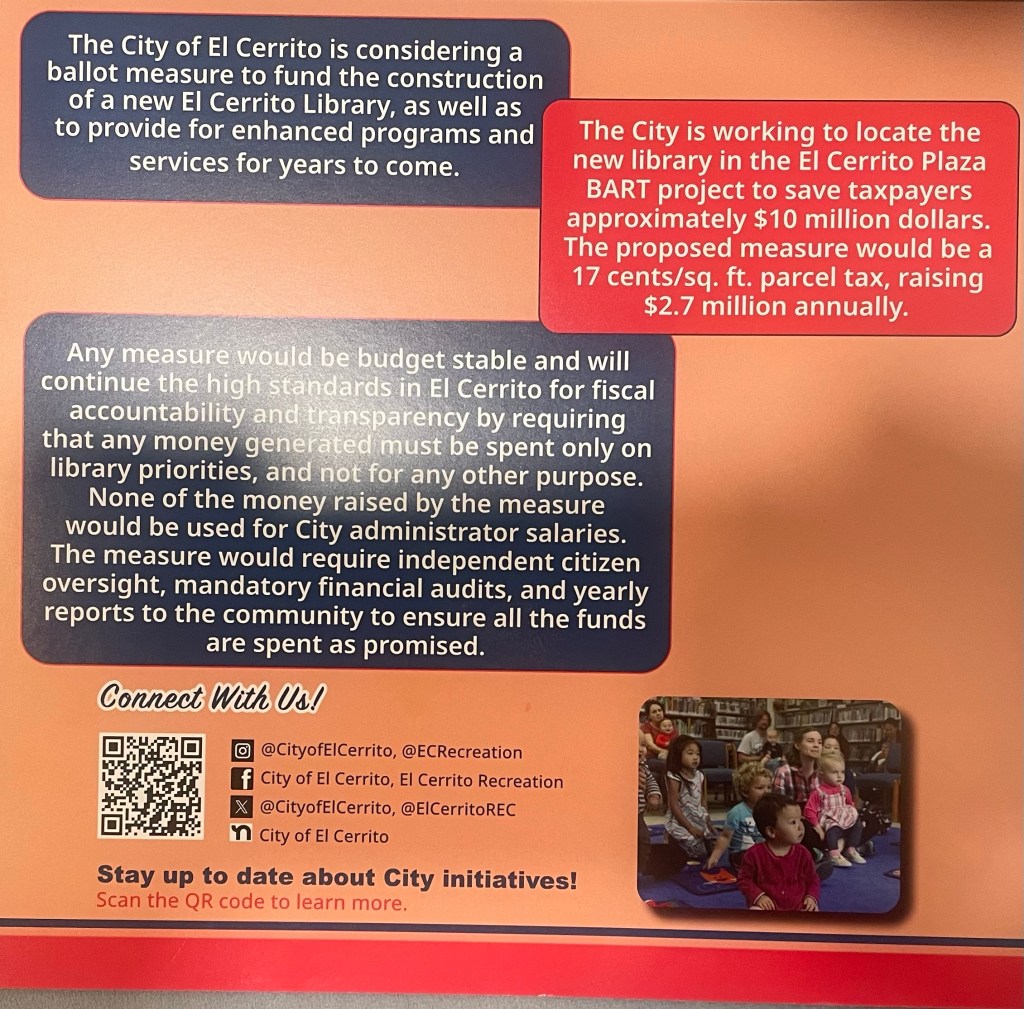 The City of El Cerrito is considering a ballot measure to fund the construction of a new El Cerrito Library, as well as to provide for enhanced programs and services for years to come.

The City is working to locate the new library in the El Cerrito Plaza BART project to save taxpayers approximately $10 million dollars. The proposed measure would be a 17 cents/sq. ft. parcel tax, raising $2.7 million annually.

Any measure would be budget stable and will continue the high standards in El Cerrito for fiscal accountability and transparency by requiring that any money generated must be spent only on library priorities, and not for any other purpose. None of the money raised by the measure would be used for City administrator salaries. The measure would require independent citizen oversight, mandatory financial audits, and yearly reports to the community to ensure all the funds are spent as promised.

Connect With Us!

@CityofElCerrito, @ECRecreation
City of El Cerrito, El Cerrito Recreation
@CityofElCerrito, @ElCerritoREC
City of El Cerrito

Stay up to date about City initiatives!
Scan the QR code to learn more.